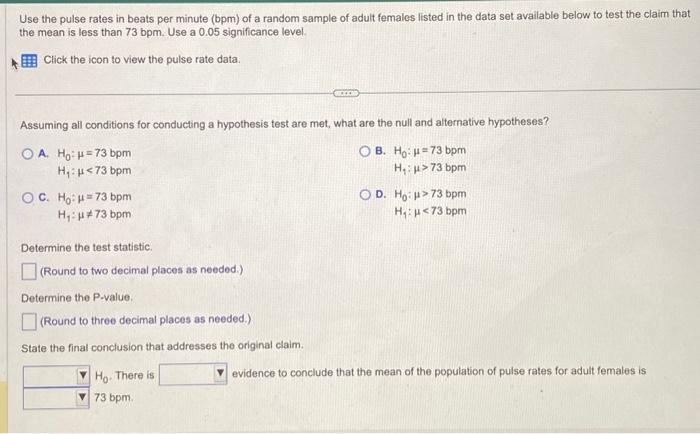 Use the pulse rates in beats per minute (bpm) of a random sample of adult females listed in the data set available below to test the claim that the mean is less than 73 bpm. Use a 0.05 significance level.

Click the icon to view the pulse rate data.

Assuming all conditions for conducting a hypothesis test are met, what are the null and alternative hypotheses?

A. $H_0: \mu = 73$ bpm
$H_1: \mu < 73$ bpm

B. $H_0: \mu = 73$ bpm
$H_1: \mu > 73$ bpm

C. $H_0: \mu = 73$ bpm
$H_1: \mu \neq 73$ bpm

D. $H_0: \mu > 73$ bpm
$H_1: \mu < 73$ bpm

Determine the test statistic.

(Round to two decimal places as needed.)

Determine the P-value.

(Round to three decimal places as needed.)

State the final conclusion that addresses the original claim.

$H_0$. There is evidence to conclude that the mean of the population of pulse rates for adult females is 73 bpm.